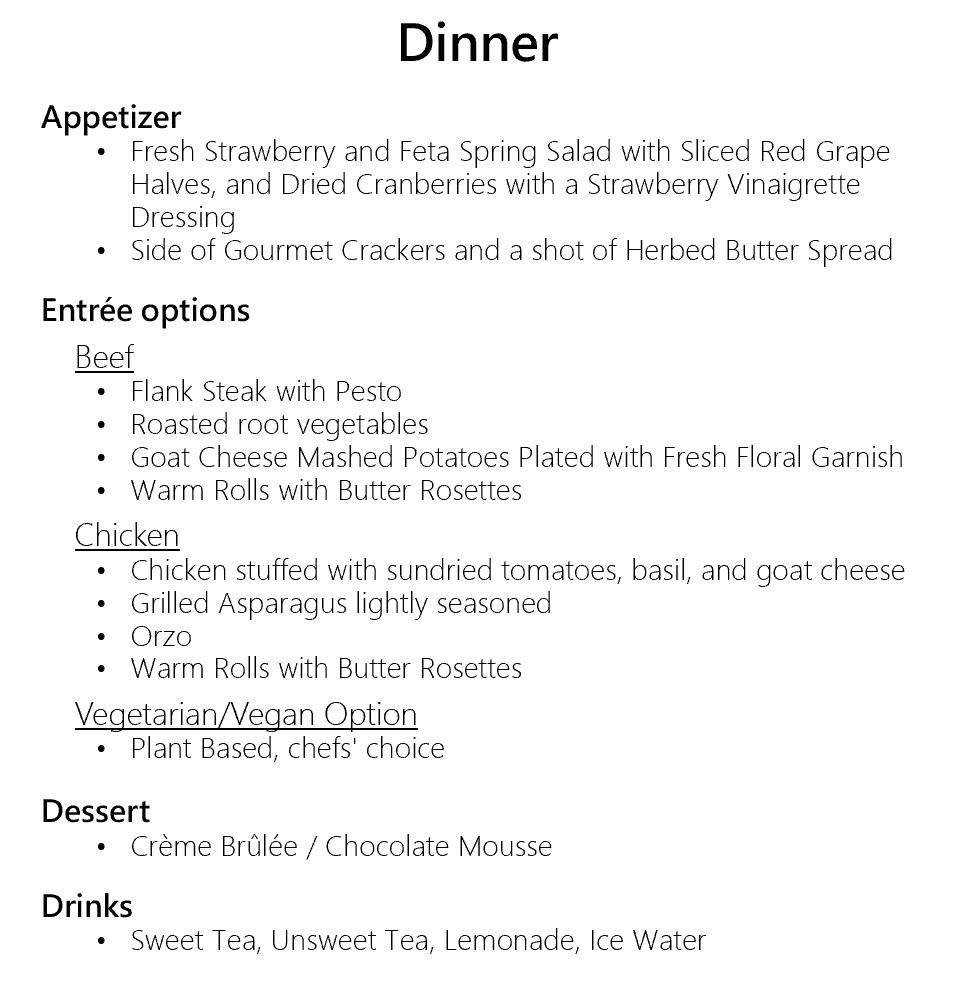 Dinner

Appetizer
• Fresh Strawberry and Feta Spring Salad with Sliced Red Grape Halves, and Dried Cranberries with a Strawberry Vinaigrette Dressing
• Side of Gourmet Crackers and a shot of Herbed Butter Spread

Entrée options
Beef
• Flank Steak with Pesto
• Roasted root vegetables
• Goat Cheese Mashed Potatoes Plated with Fresh Floral Garnish
• Warm Rolls with Butter Rosettes

Chicken
• Chicken stuffed with sundried tomatoes, basil, and goat cheese
• Grilled Asparagus lightly seasoned
• Orzo
• Warm Rolls with Butter Rosettes

Vegetarian/Vegan Option
• Plant Based, chefs' choice

Dessert
• Crème Brûlée / Chocolate Mousse

Drinks
• Sweet Tea, Unsweet Tea, Lemonade, Ice Water